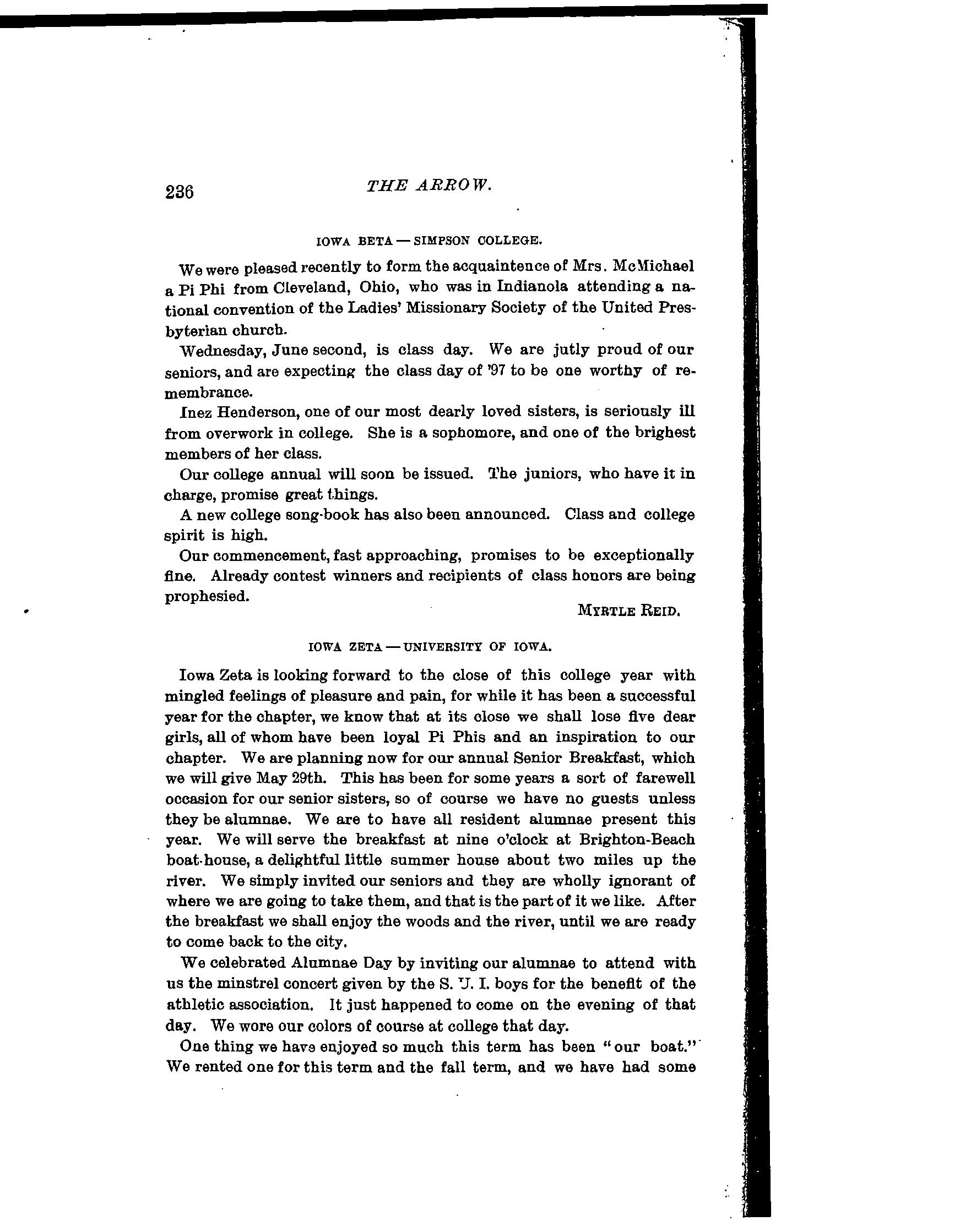 236 THE ARROW.

IOWA BETA — SIMPSON COLLEGE.

We were pleased recently to form the acquaintence of Mrs. McMichael a Pi Phi from Cleveland, Ohio, who was in Indianola attending a national convention of the Ladies' Missionary Society of the United Presbyterian church.

Wednesday, June second, is class day. We are jutly proud of our seniors, and are expecting the class day of '97 to be one worthy of remembrance.

Inez Henderson, one of our most dearly loved sisters, is seriously ill from overwork in college. She is a sophomore, and one of the brighest members of her class.

Our college annual will soon be issued. The juniors, who have it in charge, promise great things.

A new college song-book has also been announced. Class and college spirit is high.

Our commencement, fast approaching, promises to be exceptionally fine. Already contest winners and recipients of class honors are being prophesied.

MYRTLE REID.

IOWA ZETA — UNIVERSITY OF IOWA.

Iowa Zeta is looking forward to the close of this college year with mingled feelings of pleasure and pain, for while it has been a successful year for the chapter, we know that at its close we shall lose five dear girls, all of whom have been loyal Pi Phis and an inspiration to our chapter. We are planning now for our annual Senior Breakfast, which we will give May 29th. This has been for some years a sort of farewell occasion for our senior sisters, so of course we have no guests unless they be alumnae. We are to have all resident alumnae present this year. We will serve the breakfast at nine o'clock at Brighton-Beach boat-house, a delightful little summer house about two miles up the river. We simply invited our seniors and they are wholly ignorant of where we are going to take them, and that is the part of it we like. After the breakfast we shall enjoy the woods and the river, until we are ready to come back to the city.

We celebrated Alumnae Day by inviting our alumnae to attend with us the minstrel concert given by the S. U. I. boys for the benefit of the athletic association. It just happened to come on the evening of that day. We wore our colors of course at college that day.

One thing we have enjoyed so much this term has been "our boat." We rented one for this term and the fall term, and we have had some